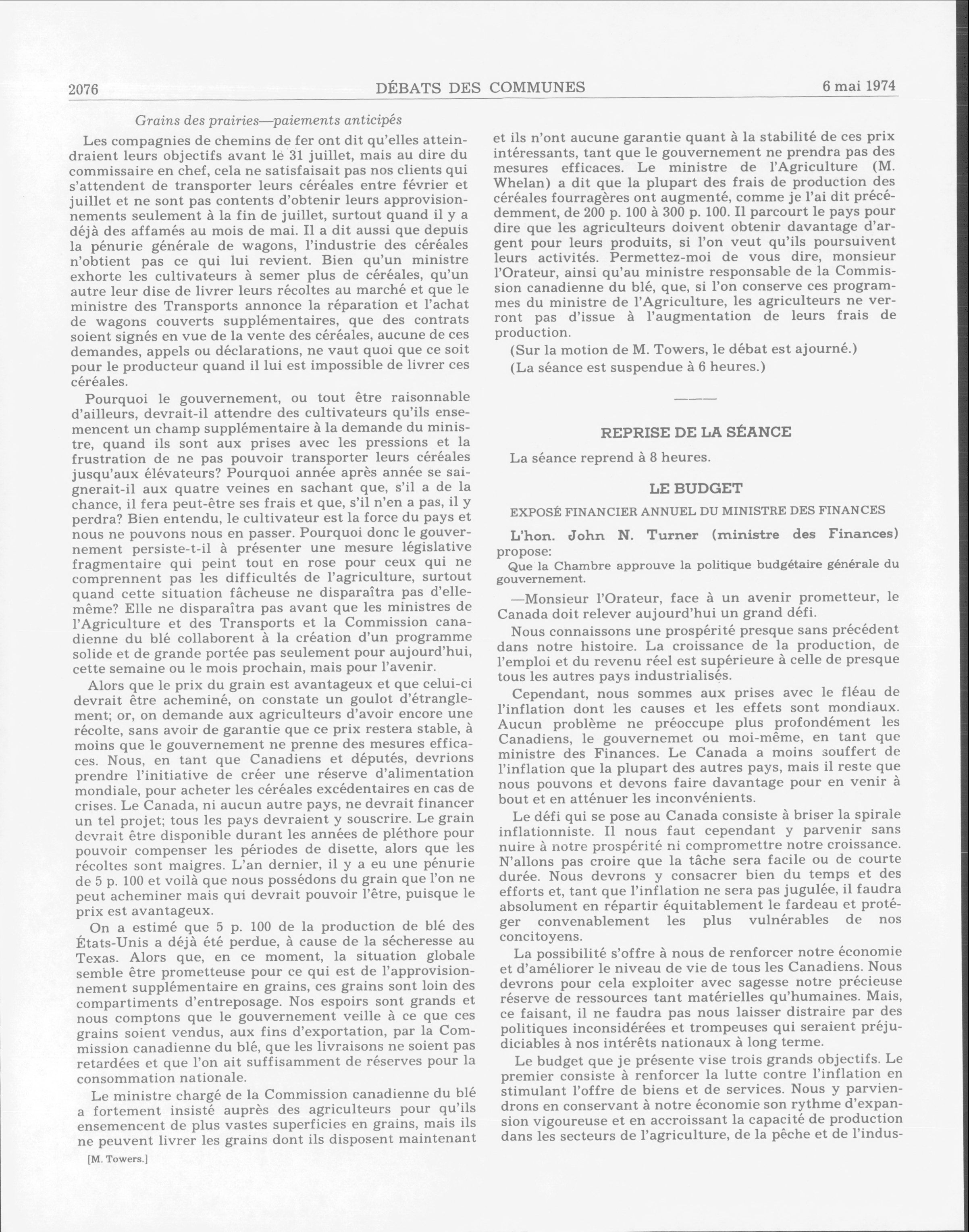 2076 DÉBATS DES COMMUNES 6 mai 1974

Grains des prairies—paiements anticipés

Les compagnies de chemins de fer ont dit qu'elles atteindraient leurs objectifs avant le 31 juillet, mais au dire du commissaire en chef, cela ne satisfaisait pas nos clients qui s'attendent de transporter leurs céréales entre février et juillet et ne sont pas contents d'obtenir leurs approvisionnements seulement à la fin de juillet, surtout quand il y a déjà des affamés au mois de mai. Il a dit aussi que depuis la pénurie générale de wagons, l'industrie des céréales n'obtient pas ce qui lui revient. Bien qu'un ministre exhorte les cultivateurs à semer plus de céréales, qu'un autre leur dise de livrer leurs récoltes au marché et que le ministre des Transports annonce la réparation et l'achat de wagons couverts supplémentaires, que des contrats soient signés en vue de la vente des céréales, aucune de ces demandes, appels ou déclarations, ne vaut quoi que ce soit pour le producteur quand il lui est impossible de livrer ces céréales.

Pourquoi le gouvernement, ou tout être raisonnable d'ailleurs, devrait-il attendre des cultivateurs qu'ils ensemencent un champ supplémentaire à la demande du ministre, quand ils sont aux prises avec les pressions et la frustration de ne pas pouvoir transporter leurs céréales jusqu'aux élévateurs? Pourquoi année après année se saignerait-il aux quatre veines en sachant que, s'il a de la chance, il fera peut-être ses frais et que, s'il n'en a pas, il y perdra? Bien entendu, le cultivateur est la force du pays et nous ne pouvons nous en passer. Pourquoi donc le gouvernement persiste-t-il à présenter une mesure législative fragmentaire qui peint tout en rose pour ceux qui ne comprennent pas les difficultés de l'agriculture, surtout quand cette situation fâcheuse ne disparaîtra pas d'elle-même? Elle ne disparaîtra pas avant que les ministres de l'Agriculture et des Transports et la Commission canadienne du blé collaborent à la création d'un programme solide et de grande portée pas seulement pour aujourd'hui, cette semaine ou le mois prochain, mais pour l'avenir.

Alors que le prix du grain est avantageux et que celui-ci devrait être acheminé, on constate un goulot d'étranglement; or, on demande aux agriculteurs d'avoir encore une récolte, sans avoir de garantie que ce prix restera stable, à moins que le gouvernement ne prenne des mesures efficaces. Nous, en tant que Canadiens et députés, devrions prendre l'initiative de créer une réserve d'alimentation mondiale, pour acheter les céréales excédentaires en cas de crises. Le Canada, ni aucun autre pays, ne devrait financer un tel projet; tous les pays devraient y souscrire. Le grain devrait être disponible durant les années de pléthore pour pouvoir compenser les périodes de disette, alors que les récoltes sont maigres. L'an dernier, il y a eu une pénurie de 5 p. 100 et voilà que nous possédons du grain que l'on ne peut acheminer mais qui devrait pouvoir l'être, puisque le prix est avantageux.

On a estimé que 5 p. 100 de la production de blé des États-Unis a déjà été perdue, à cause de la sécheresse au Texas. Alors que, en ce moment, la situation globale semble être prometteuse pour ce qui est de l'approvisionnement supplémentaire en grains, ces grains sont loin des compartiments d'entreposage. Nos espoirs sont grands et nous comptons que le gouvernement veille à ce que ces grains soient vendus, aux fins d'exportation, par la Commission canadienne du blé, que les livraisons ne soient pas retardées et que l'on ait suffisamment de réserves pour la consommation nationale.

Le ministre chargé de la Commission canadienne du blé a fortement insisté auprès des agriculteurs pour qu'ils ensemencent de plus vastes superficies en grains, mais ils ne peuvent livrer les grains dont ils disposent maintenant

[M. Towers.]

et ils n'ont aucune garantie quant à la stabilité de ces prix intéressants, tant que le gouvernement ne prendra pas des mesures efficaces. Le ministre de l'Agriculture (M. Whelan) a dit que la plupart des frais de production des céréales fourragères ont augmenté, comme je l'ai dit précédemment, de 200 p. 100 à 300 p. 100. Il parcourt le pays pour dire que les agriculteurs doivent obtenir davantage d'argent pour leurs produits, si l'on veut qu'ils poursuivent leurs activités. Permettez-moi de vous dire, monsieur l'Orateur, ainsi qu'au ministre responsable de la Commission canadienne du blé, que, si l'on conserve ces programmes du ministre de l'Agriculture, les agriculteurs ne verront pas d'issue à l'augmentation de leurs frais de production.

(Sur la motion de M. Towers, le débat est ajourné.)

(La séance est suspendue à 6 heures.)

REPRISE DE LA SÉANCE

La séance reprend à 8 heures.

LE BUDGET

EXPOSÉ FINANCIER ANNUEL DU MINISTRE DES FINANCES

L'hon. John N. Turner (ministre des Finances) propose:

Que la Chambre approuve la politique budgétaire générale du gouvernement.

—Monsieur l'Orateur, face à un avenir prometteur, le Canada doit relever aujourd'hui un grand défi.

Nous connaissons une prospérité presque sans précédent dans notre histoire. La croissance de la production, de l'emploi et du revenu réel est supérieure à celle de presque tous les autres pays industrialisés.

Cependant, nous sommes aux prises avec le fléau de l'inflation dont les causes et les effets sont mondiaux. Aucun problème ne préoccupe plus profondément les Canadiens, le gouvernemet ou moi-même, en tant que ministre des Finances. Le Canada a moins souffert de l'inflation que la plupart des autres pays, mais il reste que nous pouvons et devons faire davantage pour en venir à bout et en atténuer les inconvénients.

Le défi qui se pose au Canada consiste à briser la spirale inflationniste. Il nous faut cependant y parvenir sans nuire à notre prospérité ni compromettre notre croissance. N'allons pas croire que la tâche sera facile ou de courte durée. Nous devrons y consacrer bien du temps et des efforts et, tant que l'inflation ne sera pas jugulée, il faudra absolument en répartir équitablement le fardeau et protéger convenablement les plus vulnérables de nos concitoyens.

La possibilité s'offre à nous de renforcer notre économie et d'améliorer le niveau de vie de tous les Canadiens. Nous devrons pour cela exploiter avec sagesse notre précieuse réserve de ressources tant matérielles qu'humaines. Mais, ce faisant, il ne faudra pas nous laisser distraire par des politiques inconsidérées et trompeuses qui seraient préjudiciables à nos intérêts nationaux à long terme.

Le budget que je présente vise trois grands objectifs. Le premier consiste à renforcer la lutte contre l'inflation en stimulant l'offre de biens et de services. Nous y parviendrons en conservant à notre économie son rythme d'expansion vigoureuse et en accroissant la capacité de production dans les secteurs de l'agriculture, de la pêche et de l'indus-